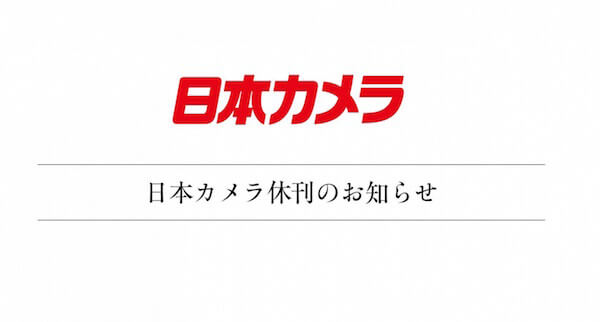 日本カメラ

日本カメラ休刊のお知らせ